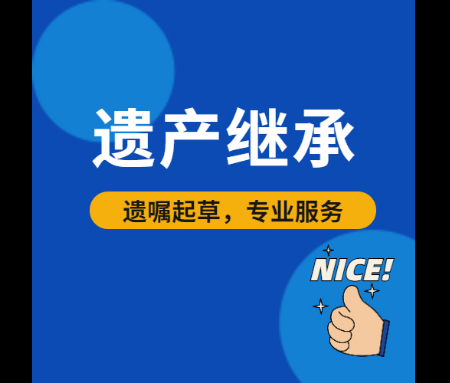 遗产继承

遗嘱起草，专业服务

NICE!